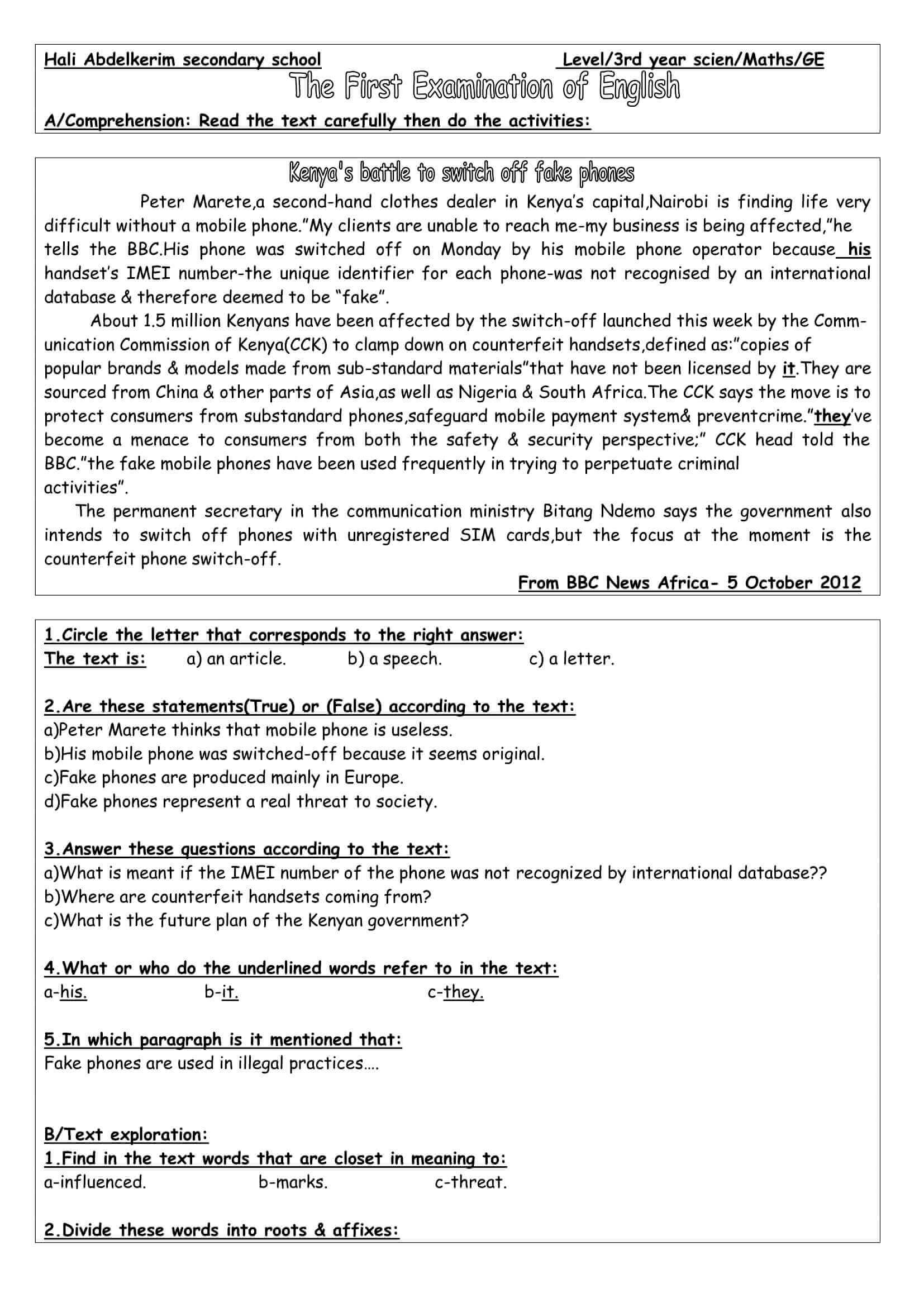 Hali Abdelkerim secondary school Level/3rd year scien/Maths/GE

The First Examination of English

A/Comprehension: Read the text carefully then do the activities:

Kenya's battle to switch off fake phones

Peter Marete,a second-hand clothes dealer in Kenya's capital,Nairobi is finding life very difficult without a mobile phone."My clients are unable to reach me-my business is being affected,"he tells the BBC.His phone was switched off on Monday by his mobile phone operator because his handset's IMEI number-the unique identifier for each phone-was not recognised by an international database & therefore deemed to be "fake".

About 1.5 million Kenyans have been affected by the switch-off launched this week by the Communication Commission of Kenya(CCK) to clamp down on counterfeit handsets,defined as:"copies of popular brands & models made from sub-standard materials"that have not been licensed by it.They are sourced from China & other parts of Asia,as well as Nigeria & South Africa.The CCK says the move is to protect consumers from substandard phones,safeguard mobile payment system& preventcrime."they've become a menace to consumers from both the safety & security perspective;" CCK head told the BBC."the fake mobile phones have been used frequently in trying to perpetuate criminal activities".

The permanent secretary in the communication ministry Bitang Ndemo says the government also intends to switch off phones with unregistered SIM cards,but the focus at the moment is the counterfeit phone switch-off.

From BBC News Africa- 5 October 2012

1.Circle the letter that corresponds to the right answer:
The text is: a) an article. b) a speech. c) a letter.

2.Are these statements(True) or (False) according to the text:
a)Peter Marete thinks that mobile phone is useless.
b)His mobile phone was switched-off because it seems original.
c)Fake phones are produced mainly in Europe.
d)Fake phones represent a real threat to society.

3.Answer these questions according to the text:
a)What is meant if the IMEI number of the phone was not recognized by international database??
b)Where are counterfeit handsets coming from?
c)What is the future plan of the Kenyan government?

4.What or who do the underlined words refer to in the text:
a-his. b-it. c-they.

5.In which paragraph is it mentioned that:
Fake phones are used in illegal practices….

B/Text exploration:
1.Find in the text words that are closet in meaning to:
a-influenced. b-marks. c-threat.

2.Divide these words into roots & affixes: